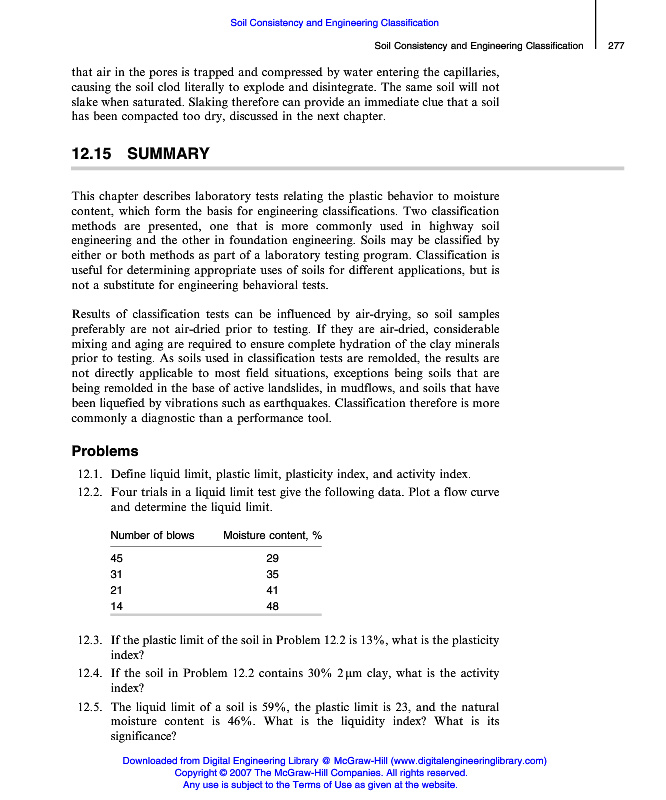 Soil Consistency and Engineering Classification

Soil Consistency and Engineering Classification 277

that air in the pores is trapped and compressed by water entering the capillaries, causing the soil clod literally to explode and disintegrate. The same soil will not slake when saturated. Slaking therefore can provide an immediate clue that a soil has been compacted too dry, discussed in the next chapter.

12.15 SUMMARY

This chapter describes laboratory tests relating the plastic behavior to moisture content, which form the basis for engineering classifications. Two classification methods are presented, one that is more commonly used in highway soil engineering and the other in foundation engineering. Soils may be classified by either or both methods as part of a laboratory testing program. Classification is useful for determining appropriate uses of soils for different applications, but is not a substitute for engineering behavioral tests.

Results of classification tests can be influenced by air-drying, so soil samples preferably are not air-dried prior to testing. If they are air-dried, considerable mixing and aging are required to ensure complete hydration of the clay minerals prior to testing. As soils used in classification tests are remolded, the results are not directly applicable to most field situations, exceptions being soils that are being remolded in the base of active landslides, in mudflows, and soils that have been liquefied by vibrations such as earthquakes. Classification therefore is more commonly a diagnostic than a performance tool.

Problems

12.1. Define liquid limit, plastic limit, plasticity index, and activity index.

12.2. Four trials in a liquid limit test give the following data. Plot a flow curve and determine the liquid limit.

| Number of blows | Moisture content, % |
|---|---|
| 45 | 29 |
| 31 | 35 |
| 21 | 41 |
| 14 | 48 |

12.3. If the plastic limit of the soil in Problem 12.2 is 13%, what is the plasticity index?

12.4. If the soil in Problem 12.2 contains 30% 2 μm clay, what is the activity index?

12.5. The liquid limit of a soil is 59%, the plastic limit is 23, and the natural moisture content is 46%. What is the liquidity index? What is its significance?

Downloaded from Digital Engineering Library @ McGraw-Hill (www.digitalengineeringlibrary.com)
Copyright © 2007 The McGraw-Hill Companies. All rights reserved.
Any use is subject to the Terms of Use as given at the website.